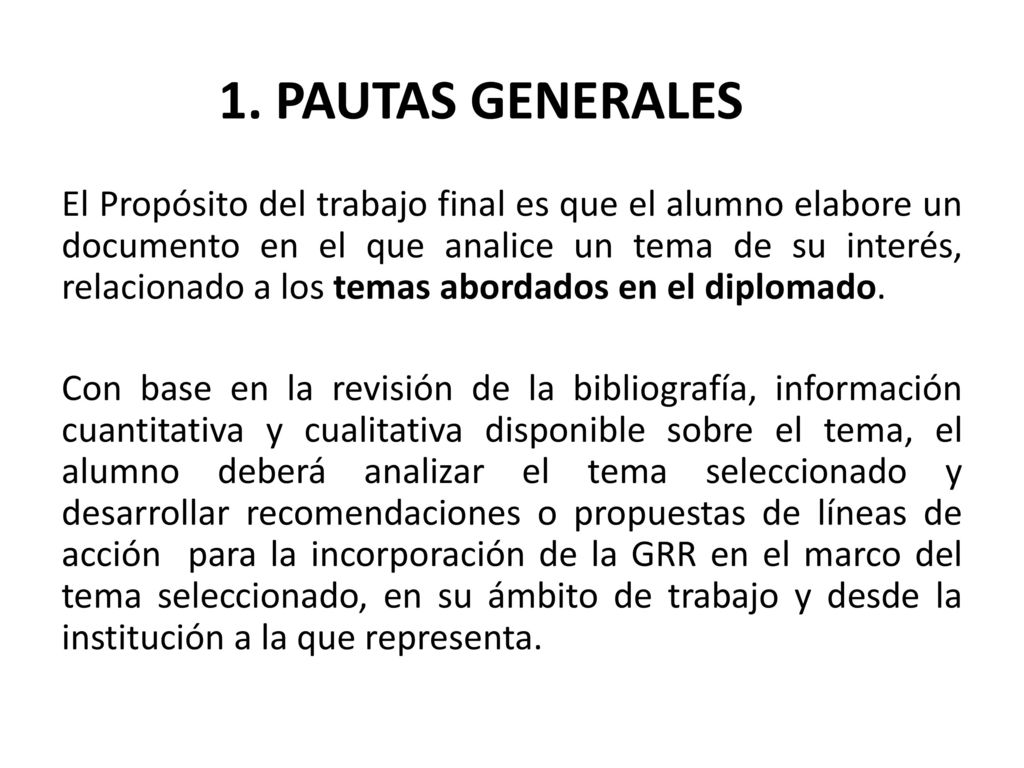 1. PAUTAS GENERALES

El Propósito del trabajo final es que el alumno elabore un documento en el que analice un tema de su interés, relacionado a los temas abordados en el diplomado.

Con base en la revisión de la bibliografía, información cuantitativa y cualitativa disponible sobre el tema, el alumno deberá analizar el tema seleccionado y desarrollar recomendaciones o propuestas de líneas de acción para la incorporación de la GRR en el marco del tema seleccionado, en su ámbito de trabajo y desde la institución a la que representa.